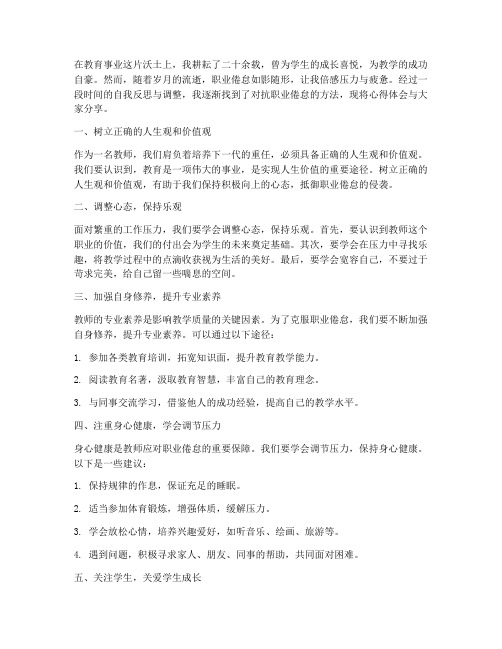 在教育事业这片沃土上，我耕耘了二十余载，曾为学生的成长喜悦，为教学的成功自豪。然而，随着岁月的流逝，职业倦怠如影随形，让我倍感压力与疲惫。经过一段时间的自我反思与调整，我逐渐找到了对抗职业倦怠的方法，现将心得体会与大家分享。

一、树立正确的人生观和价值观

作为一名教师，我们肩负着培养下一代的重任，必须具备正确的人生观和价值观。我们要认识到，教育是一项伟大的事业，是实现人生价值的重要途径。树立正确的人生观和价值观，有助于我们保持积极向上的心态，抵御职业倦怠的侵袭。

二、调整心态，保持乐观

面对繁重的工作压力，我们要学会调整心态，保持乐观。首先，要认识到教师这个职业的价值，我们的付出会为学生的未来奠定基础。其次，要学会在压力中寻找乐趣，将教学过程中的点滴收获视为生活的美好。最后，要学会宽容自己，不要过于苛求完美，给自己留一些喘息的空间。

三、加强自身修养，提升专业素养

教师的专业素养是影响教学质量的关键因素。为了克服职业倦怠，我们要不断加强自身修养，提升专业素养。可以通过以下途径：

1. 参加各类教育培训，拓宽知识面，提升教育教学能力。

2. 阅读教育名著，汲取教育智慧，丰富自己的教育理念。

3. 与同事交流学习，借鉴他人的成功经验，提高自己的教学水平。

四、注重身心健康，学会调节压力

身心健康是教师应对职业倦怠的重要保障。我们要学会调节压力，保持身心健康。以下是一些建议：

1. 保持规律的作息，保证充足的睡眠。

2. 适当参加体育锻炼，增强体质，缓解压力。

3. 学会放松心情，培养兴趣爱好，如听音乐、绘画、旅游等。

4. 遇到问题，积极寻求家人、朋友、同事的帮助，共同面对困难。

五、关注学生，关爱学生成长